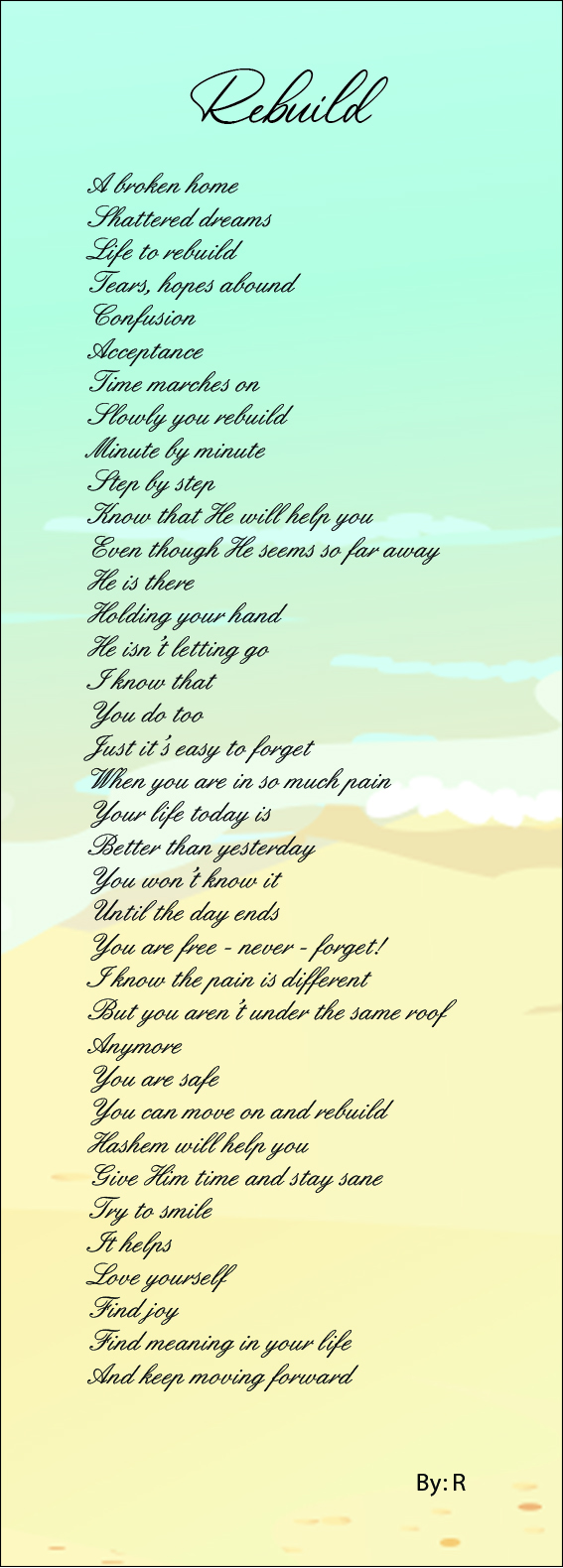 Rebuild

A broken home
Shattered dreams
Life to rebuild
Tears, hopes abound
Confusion
Acceptance
Time marches on
Slowly you rebuild
Minute by minute
Step by step
Know that He will help you
Even though He seems so far away
He is there
Holding your hand
He isn't letting go
I know that
You do too
Just it's easy to forget
When you are in so much pain
Your life today is
Better than yesterday
You won't know it
Until the day ends
You are free - never - forget!
I know the pain is different
But you aren't under the same roof
Anymore
You are safe
You can move on and rebuild
Hashem will help you
Give Him time and stay sane
Try to smile
It helps
Love yourself
Find joy
Find meaning in your life
And keep moving forward

By: R